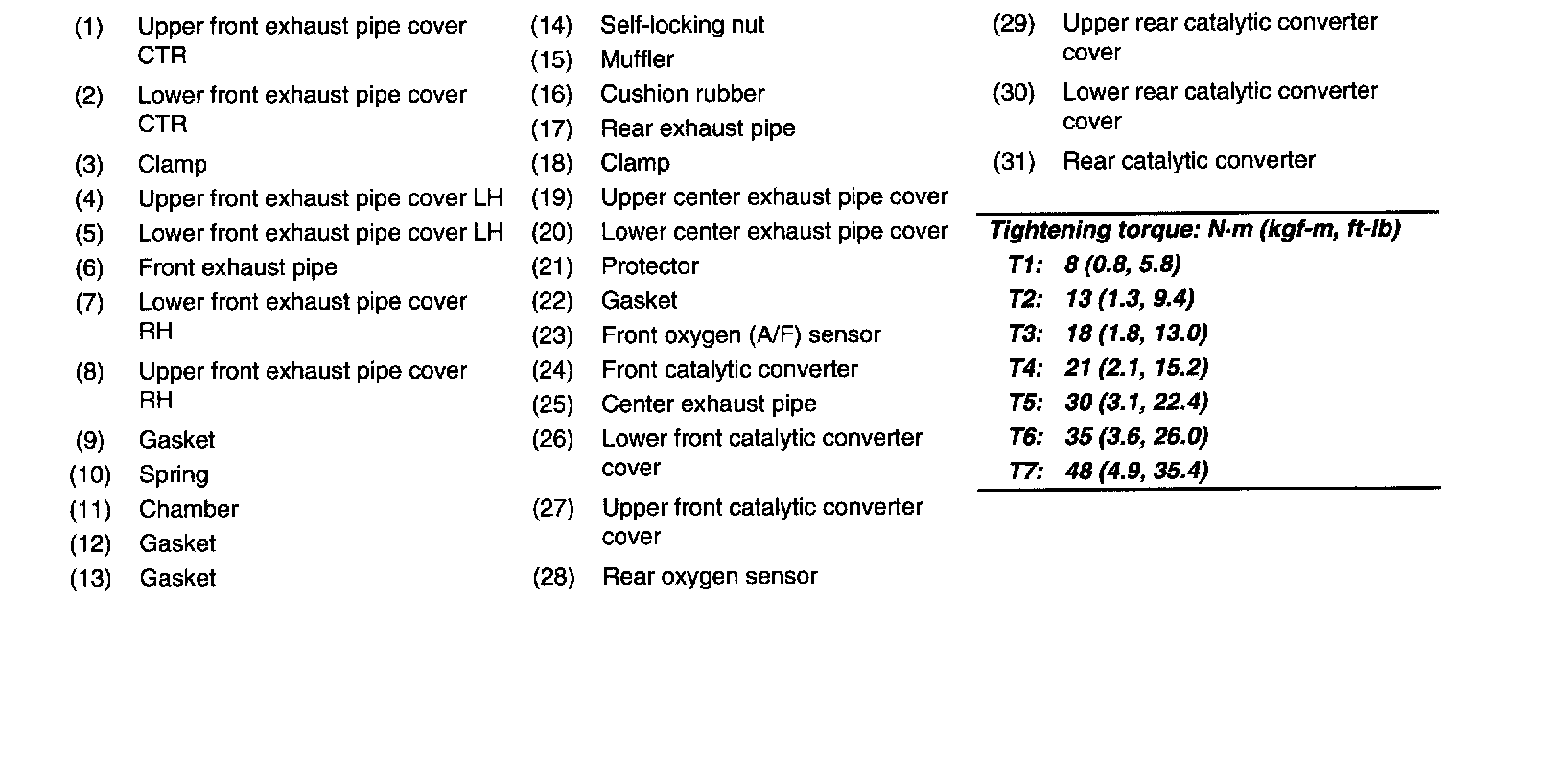 (1) Upper front exhaust pipe cover CTR
(2) Lower front exhaust pipe cover CTR
(3) Clamp
(4) Upper front exhaust pipe cover LH
(5) Lower front exhaust pipe cover LH
(6) Front exhaust pipe
(7) Lower front exhaust pipe cover RH
(8) Upper front exhaust pipe cover RH
(9) Gasket
(10) Spring
(11) Chamber
(12) Gasket
(13) Gasket

(14) Self-locking nut
(15) Muffler
(16) Cushion rubber
(17) Rear exhaust pipe
(18) Clamp
(19) Upper center exhaust pipe cover
(20) Lower center exhaust pipe cover
(21) Protector
(22) Gasket
(23) Front oxygen (A/F) sensor
(24) Front catalytic converter
(25) Center exhaust pipe
(26) Lower front catalytic converter cover
(27) Upper front catalytic converter cover
(28) Rear oxygen sensor

(29) Upper rear catalytic converter cover
(30) Lower rear catalytic converter cover
(31) Rear catalytic converter

Tightening torque: N·m (kgf-m, ft-lb)
T1: 8 (0.8, 5.8)
T2: 13 (1.3, 9.4)
T3: 18 (1.8, 13.0)
T4: 21 (2.1, 15.2)
T5: 30 (3.1, 22.4)
T6: 35 (3.6, 26.0)
T7: 48 (4.9, 35.4)